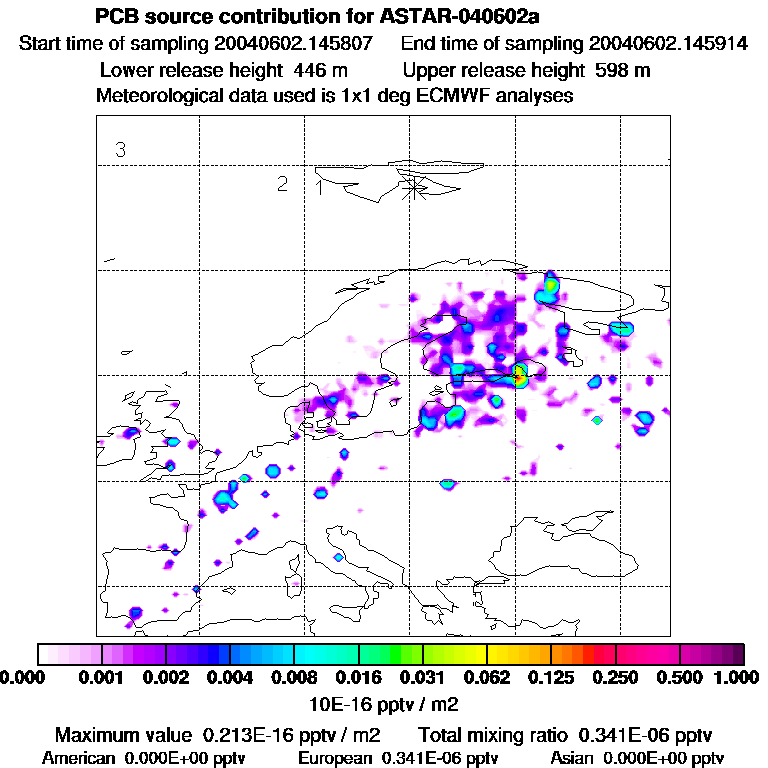 PCB source contribution for ASTAR-040602a

Start time of sampling 20040602.145807    End time of sampling 20040602.145914

Lower release height 446 m    Upper release height 598 m

Meteorological data used is 1x1 deg ECMWF analyses

3

2

1

0.000 0.001 0.002 0.004 0.008 0.016 0.031 0.062 0.125 0.250 0.500 1.000

10E-16 pptv / m2

Maximum value 0.213E-16 pptv / m2    Total mixing ratio 0.341E-06 pptv

American 0.000E+00 pptv    European 0.341E-06 pptv    Asian 0.000E+00 pptv